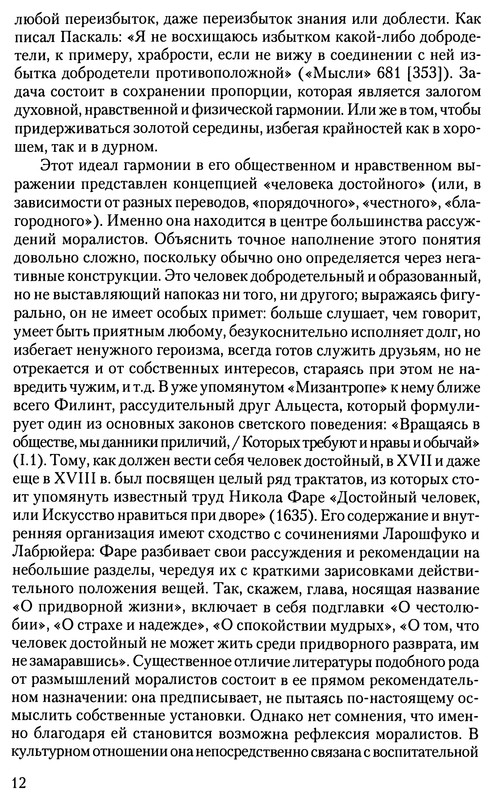 любой переизбыток, даже переизбыток знания или доблести. Как писал Паскаль: «Я не восхищаюсь избытком какой-либо добродетели, к примеру, храбрости, если не вижу в соединении с ней избытка добродетели противоположной» («Мысли» 681 [353]). Задача состоит в сохранении пропорции, которая является залогом духовной, нравственной и физической гармонии. Или же в том, чтобы придерживаться золотой середины, избегая крайностей как в хорошем, так и в дурном.

Этот идеал гармонии в его общественном и нравственном выражении представлен концепцией «человека достойного» (или, в зависимости от разных переводов, «порядочного», «честного», «благородного»). Именно она находится в центре большинства рассуждений моралистов. Объяснить точное наполнение этого понятия довольно сложно, поскольку обычно оно определяется через негативные конструкции. Это человек добродетельный и образованный, но не выставляющий напоказ ни того, ни другого; выражаясь фигурально, он не имеет особых примет: больше слушает, чем говорит, умеет быть приятным любому, безукоснительно исполняет долг, но избегает ненужного героизма, всегда готов служить друзьям, но не отрекается и от собственных интересов, стараясь при этом не навредить чужим, и т.д. В уже упомянутом «Мизантропе» к нему ближе всего Филинт, рассудительный друг Альцеста, который формулирует один из основных законов светского поведения: «Вращаясь в обществе, мы данники приличий, / Которых требуют и нравы и обычай» (I.1). Тому, как должен вести себя человек достойный, в XVII и даже еще в XVIII в. был посвящен целый ряд трактатов, из которых стоит упомянуть известный труд Никола Фаре «Достойный человек, или Искусство нравиться при дворе» (1635). Его содержание и внутренняя организация имеют сходство с сочинениями Ларошфуко и Лабрюйера: Фаре разбивает свои рассуждения и рекомендации на небольшие разделы, чередуя их с краткими зарисовками действительного положения вещей. Так, скажем, глава, носящая название «О придворной жизни», включает в себя подглавки «О честолюбии», «О страхе и надежде», «О спокойствии мудрых», «О том, что человек достойный не может жить среди придворного разврата, им не замаравшись». Существенное отличие литературы подобного рода от размышлений моралистов состоит в ее прямом рекомендательном назначении: она предписывает, не пытаясь по-настоящему осмыслить собственные установки. Однако нет сомнения, что именно благодаря ей становится возможна рефлексия моралистов. В культурном отношении она непосредственно связана с воспитательной

12